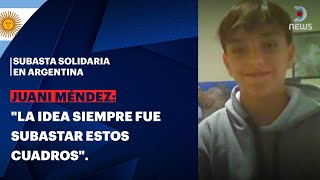 SUBASTA SOLIDARIA
EN ARGENTINA

JUANI MÉNDEZ:
"LA IDEA SIEMPRE FUE SUBASTAR ESTOS CUADROS".

NEWS